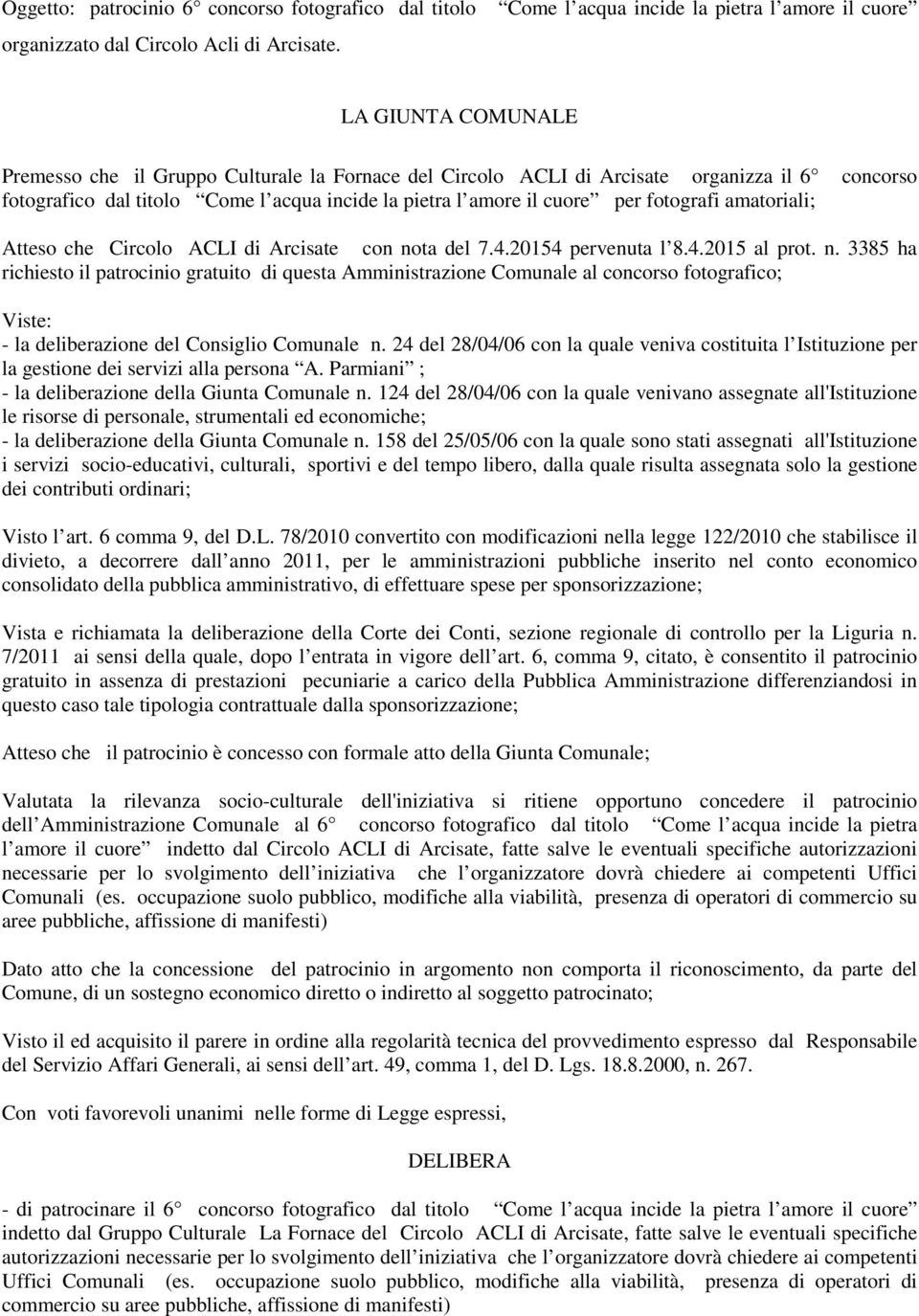 Oggetto: patrocinio 6 concorso fotografico dal titolo Come l acqua incide la pietra l amore il cuore organizzato dal Circolo Acli di Arcisate.

LA GIUNTA COMUNALE

Premesso che il Gruppo Culturale la Fornace del Circolo ACLI di Arcisate organizza il 6 concorso fotografico dal titolo Come l acqua incide la pietra l amore il cuore per fotografi amatoriali;

Atteso che Circolo ACLI di Arcisate con nota del 7.4.20154 pervenuta l 8.4.2015 al prot. n. 3385 ha richiesto il patrocinio gratuito di questa Amministrazione Comunale al concorso fotografico;

Viste:
- la deliberazione del Consiglio Comunale n. 24 del 28/04/06 con la quale veniva costituita l Istituzione per la gestione dei servizi alla persona A. Parmiani ;
- la deliberazione della Giunta Comunale n. 124 del 28/04/06 con la quale venivano assegnate all'Istituzione le risorse di personale, strumentali ed economiche;
- la deliberazione della Giunta Comunale n. 158 del 25/05/06 con la quale sono stati assegnati all'Istituzione i servizi socio-educativi, culturali, sportivi e del tempo libero, dalla quale risulta assegnata solo la gestione dei contributi ordinari;

Visto l art. 6 comma 9, del D.L. 78/2010 convertito con modificazioni nella legge 122/2010 che stabilisce il divieto, a decorrere dall anno 2011, per le amministrazioni pubbliche inserito nel conto economico consolidato della pubblica amministrativo, di effettuare spese per sponsorizzazione;

Vista e richiamata la deliberazione della Corte dei Conti, sezione regionale di controllo per la Liguria n. 7/2011 ai sensi della quale, dopo l entrata in vigore dell art. 6, comma 9, citato, è consentito il patrocinio gratuito in assenza di prestazioni pecuniarie a carico della Pubblica Amministrazione differenziandosi in questo caso tale tipologia contrattuale dalla sponsorizzazione;

Atteso che il patrocinio è concesso con formale atto della Giunta Comunale;

Valutata la rilevanza socio-culturale dell'iniziativa si ritiene opportuno concedere il patrocinio dell Amministrazione Comunale al 6 concorso fotografico dal titolo Come l acqua incide la pietra l amore il cuore indetto dal Circolo ACLI di Arcisate, fatte salve le eventuali specifiche autorizzazioni necessarie per lo svolgimento dell iniziativa che l organizzatore dovrà chiedere ai competenti Uffici Comunali (es. occupazione suolo pubblico, modifiche alla viabilità, presenza di operatori di commercio su aree pubbliche, affissione di manifesti)

Dato atto che la concessione del patrocinio in argomento non comporta il riconoscimento, da parte del Comune, di un sostegno economico diretto o indiretto al soggetto patrocinato;

Visto il ed acquisito il parere in ordine alla regolarità tecnica del provvedimento espresso dal Responsabile del Servizio Affari Generali, ai sensi dell art. 49, comma 1, del D. Lgs. 18.8.2000, n. 267.

Con voti favorevoli unanimi nelle forme di Legge espressi,

DELIBERA

- di patrocinare il 6 concorso fotografico dal titolo Come l acqua incide la pietra l amore il cuore indetto dal Gruppo Culturale La Fornace del Circolo ACLI di Arcisate, fatte salve le eventuali specifiche autorizzazioni necessarie per lo svolgimento dell iniziativa che l organizzatore dovrà chiedere ai competenti Uffici Comunali (es. occupazione suolo pubblico, modifiche alla viabilità, presenza di operatori di commercio su aree pubbliche, affissione di manifesti)